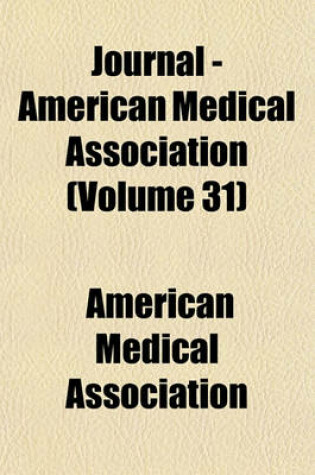 Journal - American Medical Association (Volume 31)

American Medical Association